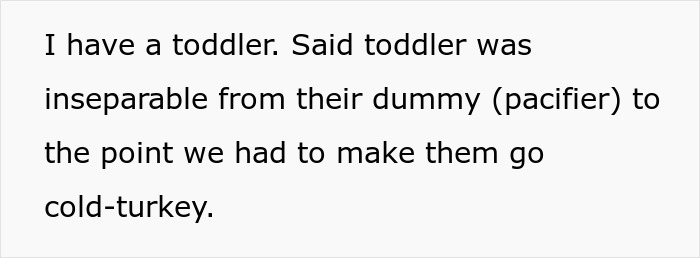 I have a toddler. Said toddler was inseparable from their dummy (pacifier) to the point we had to make them go cold-turkey.